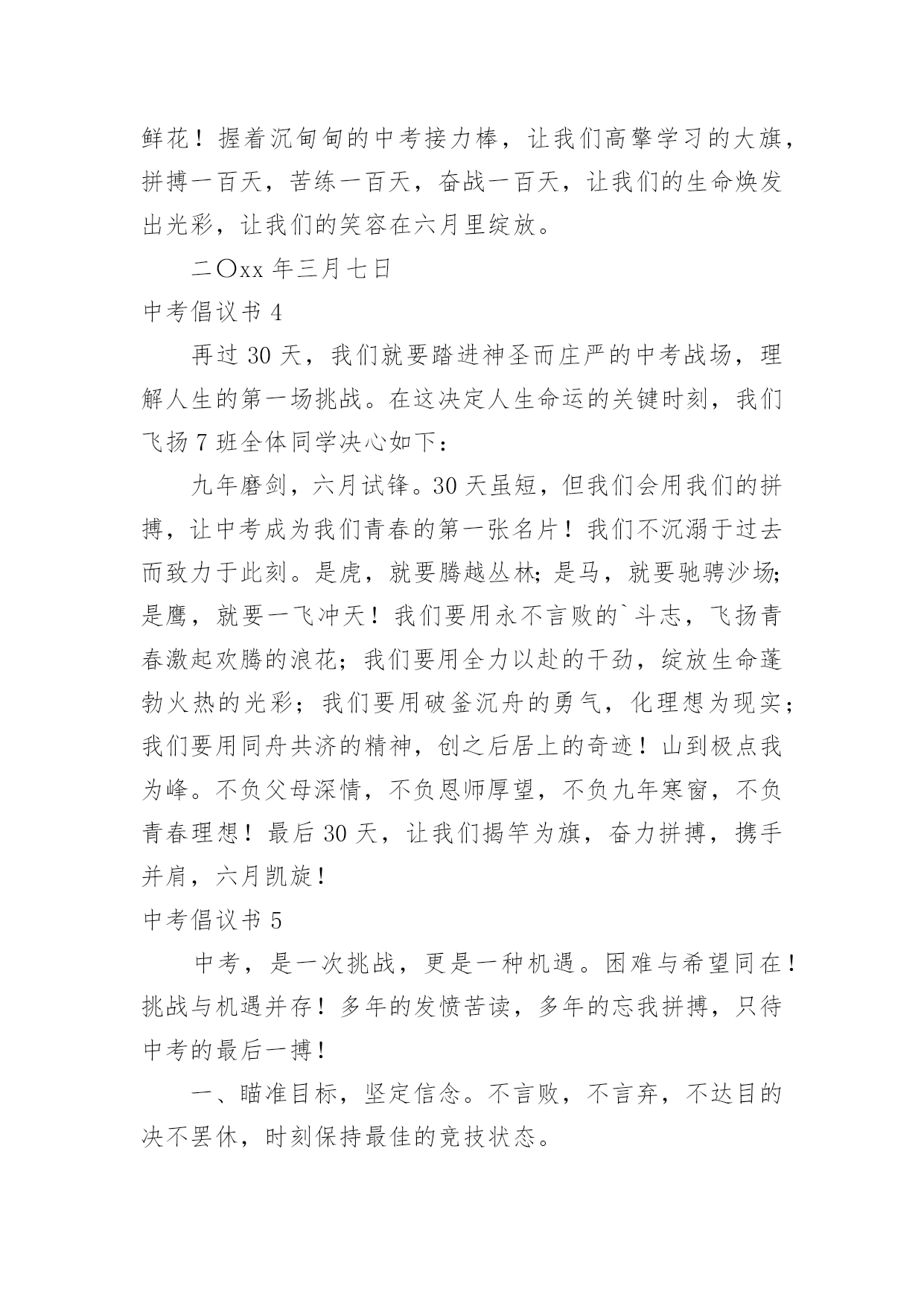 鲜花！握着沉甸甸的中考接力棒，让我们高擎学习的大旗，拼搏一百天，苦练一百天，奋战一百天，让我们的生命焕发出光彩，让我们的笑容在六月里绽放。

二〇xx 年三月七日

中考倡议书 4

再过 30 天，我们就要踏进神圣而庄严的中考战场，理解人生的第一场挑战。在这决定人生命运的关键时刻，我们飞扬 7 班全体同学决心如下：

九年磨剑，六月试锋。30 天虽短，但我们会用我们的拼搏，让中考成为我们青春的第一张名片！我们不沉溺于过去而致力于此刻。是虎，就要腾越丛林；是马，就要驰骋沙场；是鹰，就要一飞冲天！我们要用永不言败的`斗志，飞扬青春激起欢腾的浪花；我们要用全力以赴的干劲，绽放生命蓬勃火热的光彩；我们要用破釜沉舟的勇气，化理想为现实；我们要用同舟共济的精神，创之后居上的奇迹！山到极点我为峰。不负父母深情，不负恩师厚望，不负九年寒窗，不负青春理想！最后 30 天，让我们揭竿为旗，奋力拼搏，携手并肩，六月凯旋！

中考倡议书 5

中考，是一次挑战，更是一种机遇。困难与希望同在！挑战与机遇并存！多年的发愤苦读，多年的忘我拼搏，只待中考的最后一搏！

一、瞄准目标，坚定信念。不言败，不言弃，不达目的决不罢休，时刻保持最佳的竞技状态。